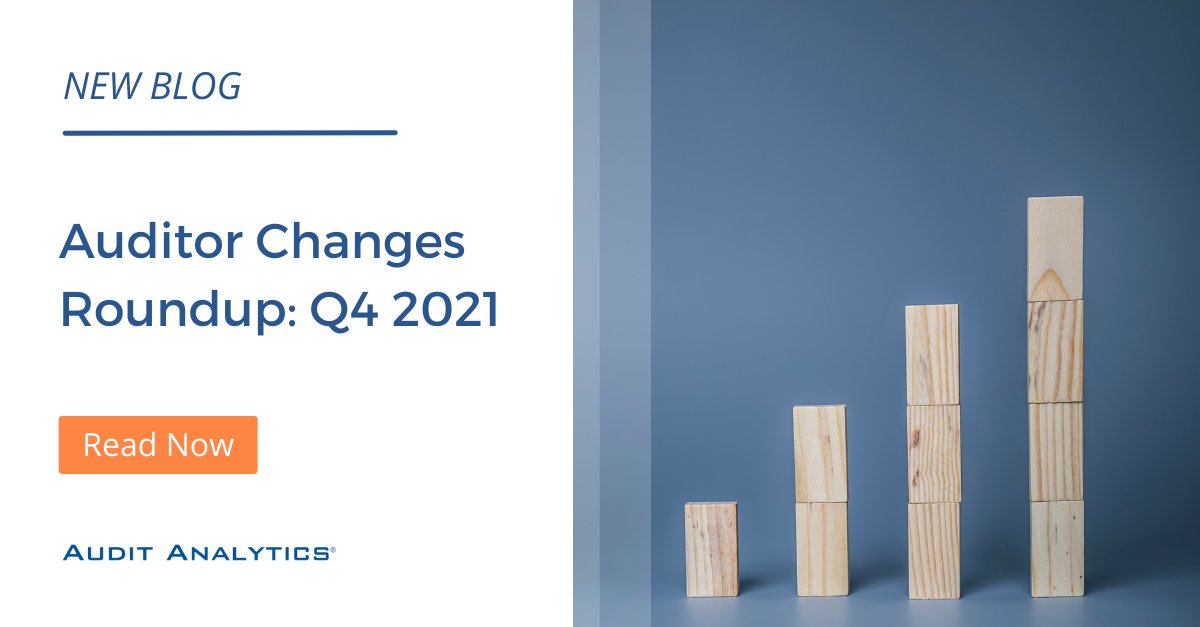 NEW BLOG

Auditor Changes Roundup: Q4 2021

Read Now

AUDIT ANALYTICS®